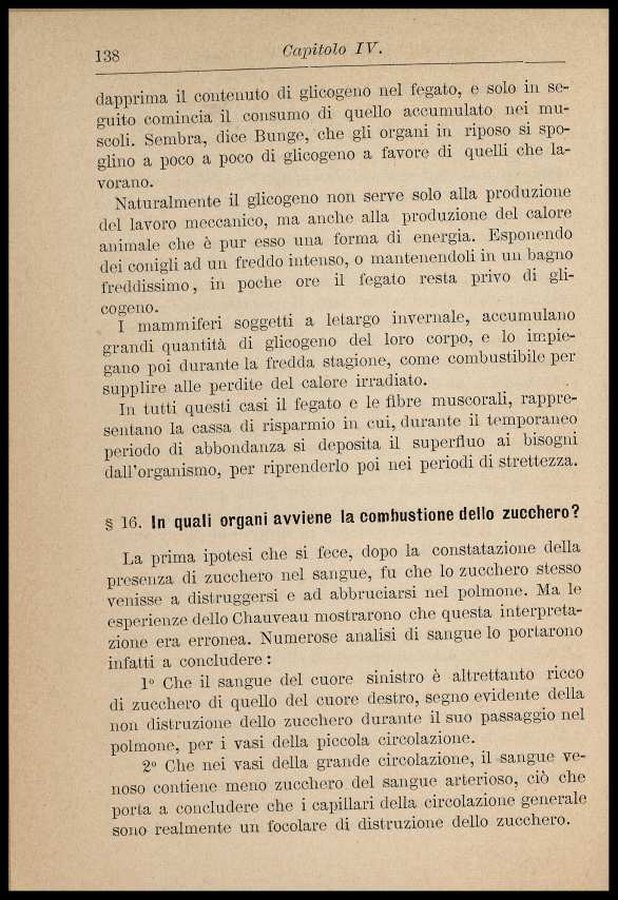 138 Capitolo IV.

dapprima il contenuto di glicogeno nel fegato, e solo in seguito comincia il consumo di quello accumulato nei muscoli. Sembra, dice Bunge, che gli organi in riposo si spoglino a poco a poco di glicogeno a favore di quelli che lavorano.

Naturalmente il glicogeno non serve solo alla produzione del lavoro meccanico, ma anche alla produzione del calore animale che è pur esso una forma di energia. Esponendo dei conigli ad un freddo intenso, o mantenendoli in un bagno freddissimo, in poche ore il fegato resta privo di glicogeno.

I mammiferi soggetti a letargo invernale, accumulano grandi quantità di glicogeno del loro corpo, e lo impiegano poi durante la fredda stagione, come combustibile per supplire alle perdite del calore irradiato.

In tutti questi casi il fegato e le fibre muscorali, rappresentano la cassa di risparmio in cui, durante il temporaneo periodo di abbondanza si deposita il superfluo ai bisogni dall'organismo, per riprenderlo poi nei periodi di strettezza.

§ 16. In quali organi avviene la combustione dello zucchero?

La prima ipotesi che si fece, dopo la constatazione della presenza di zucchero nel sangue, fu che lo zucchero stesso venisse a distruggersi e ad abbruciarsi nel polmone. Ma le esperienze dello Chauveau mostrarono che questa interpretazione era erronea. Numerose analisi di sangue lo portarono infatti a concludere:

1° Che il sangue del cuore sinistro è altrettanto ricco di zucchero di quello del cuore destro, segno evidente della non distruzione dello zucchero durante il suo passaggio nel polmone, per i vasi della piccola circolazione.

2° Che nei vasi della grande circolazione, il sangue venoso contiene meno zucchero del sangue arterioso, ciò che porta a concludere che i capillari della circolazione generale sono realmente un focolare di distruzione dello zucchero.